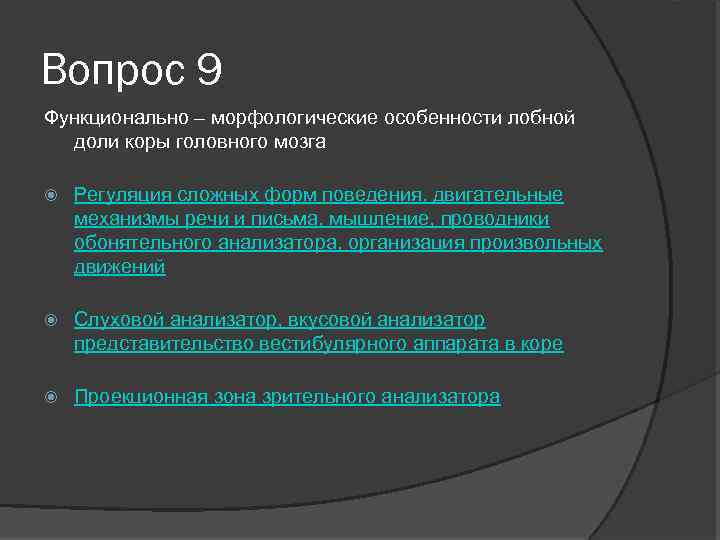 Вопрос 9

Функционально – морфологические особенности лобной доли коры головного мозга

Регуляция сложных форм поведения, двигательные механизмы речи и письма, мышление, проводники обонятельного анализатора, организация произвольных движений

Слуховой анализатор, вкусовой анализатор представительство вестибулярного аппарата в коре

Проекционная зона зрительного анализатора